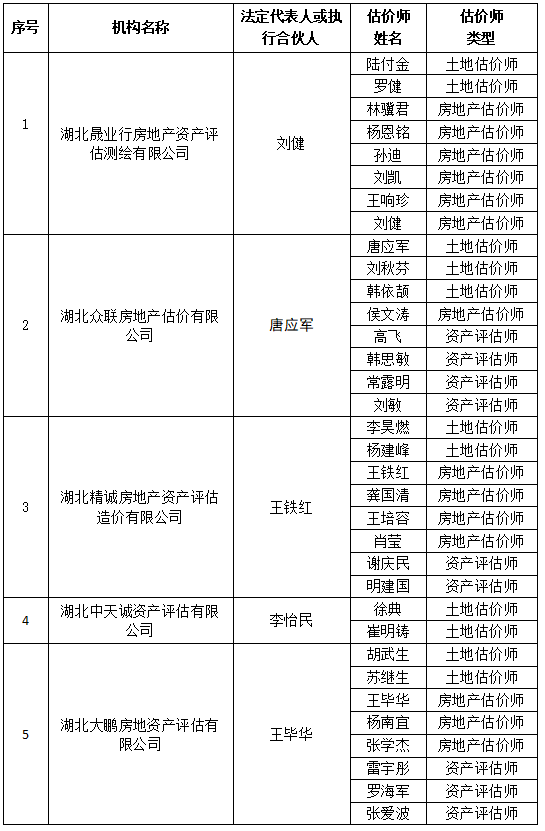 | 序号 | 机构名称 | 法定代表人或执行合伙人 | 估价师姓名 | 估价师类型 |
|---|---|---|---|---|
| 1 | 湖北晟业行房地产资产评估测绘有限公司 | 刘健 | 陆付金 | 土地估价师 |
| | | | 罗健 | 土地估价师 |
| | | | 林骥君 | 房地产估价师 |
| | | | 杨恩铭 | 房地产估价师 |
| | | | 孙迪 | 房地产估价师 |
| | | | 刘凯 | 房地产估价师 |
| | | | 王响珍 | 房地产估价师 |
| | | | 刘健 | 房地产估价师 |
| 2 | 湖北众联房地产估价有限公司 | 唐应军 | 唐应军 | 土地估价师 |
| | | | 刘秋芬 | 土地估价师 |
| | | | 韩依颉 | 土地估价师 |
| | | | 侯文涛 | 房地产估价师 |
| | | | 高飞 | 资产评估师 |
| | | | 韩思敏 | 资产评估师 |
| | | | 常露明 | 资产评估师 |
| | | | 刘敏 | 资产评估师 |
| 3 | 湖北精诚房地产资产评估造价有限公司 | 王铁红 | 李昊燃 | 土地估价师 |
| | | | 杨建峰 | 土地估价师 |
| | | | 王铁红 | 房地产估价师 |
| | | | 龚国清 | 房地产估价师 |
| | | | 王培容 | 房地产估价师 |
| | | | 肖莹 | 房地产估价师 |
| | | | 谢庆民 | 资产评估师 |
| | | | 明建国 | 资产评估师 |
| 4 | 湖北中天诚资产评估有限公司 | 李怡民 | 徐典 | 土地估价师 |
| | | | 崔明铸 | 土地估价师 |
| 5 | 湖北大鹏房地资产评估有限公司 | 王毕华 | 胡武生 | 土地估价师 |
| | | | 苏继生 | 土地估价师 |
| | | | 王毕华 | 房地产估价师 |
| | | | 杨南宜 | 房地产估价师 |
| | | | 张学杰 | 房地产估价师 |
| | | | 雷宇彤 | 资产评估师 |
| | | | 罗海军 | 资产评估师 |
| | | | 张爱波 | 资产评估师 |